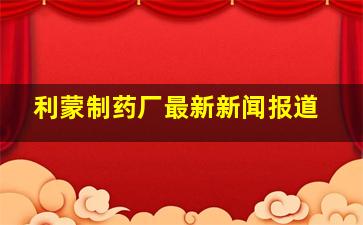 利蒙制药厂最新新闻报道